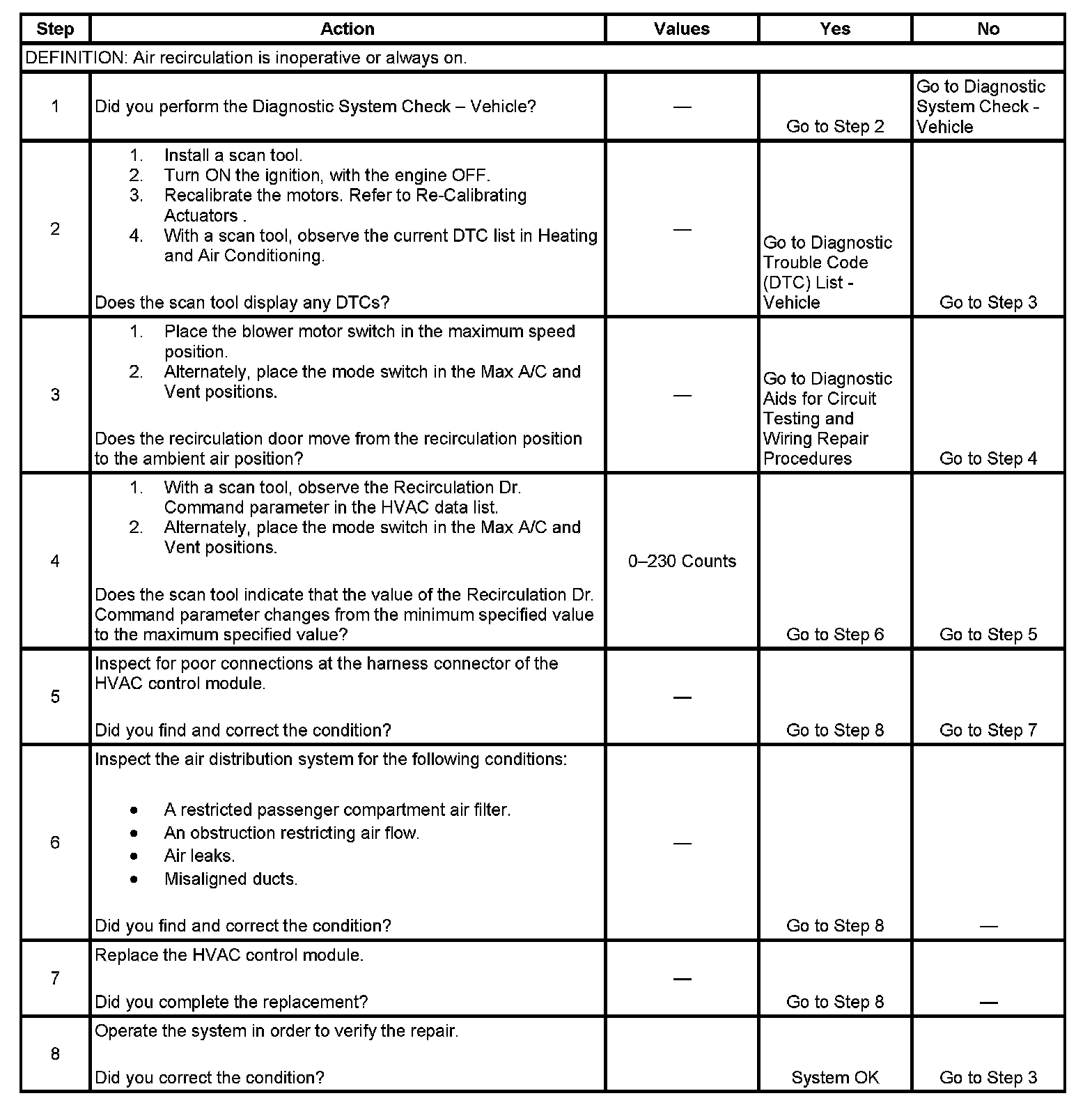 | Step | Action | Values | Yes | No |
|---|---|---|---|---|
| DEFINITION: Air recirculation is inoperative or always on. | | | | |
| 1 | Did you perform the Diagnostic System Check – Vehicle? | — | Go to Step 2 | Go to Diagnostic System Check - Vehicle |
| 2 | 1. Install a scan tool. 2. Turn ON the ignition, with the engine OFF. 3. Recalibrate the motors. Refer to Re-Calibrating Actuators . 4. With a scan tool, observe the current DTC list in Heating and Air Conditioning. Does the scan tool display any DTCs? | — | Go to Diagnostic Trouble Code (DTC) List - Vehicle | Go to Step 3 |
| 3 | 1. Place the blower motor switch in the maximum speed position. 2. Alternately, place the mode switch in the Max A/C and Vent positions. Does the recirculation door move from the recirculation position to the ambient air position? | — | Go to Diagnostic Aids for Circuit Testing and Wiring Repair Procedures | Go to Step 4 |
| 4 | 1. With a scan tool, observe the Recirculation Dr. Command parameter in the HVAC data list. 2. Alternately, place the mode switch in the Max A/C and Vent positions. Does the scan tool indicate that the value of the Recirculation Dr. Command parameter changes from the minimum specified value to the maximum specified value? | 0–230 Counts | Go to Step 6 | Go to Step 5 |
| 5 | Inspect for poor connections at the harness connector of the HVAC control module. Did you find and correct the condition? | — | Go to Step 8 | Go to Step 7 |
| 6 | Inspect the air distribution system for the following conditions: • A restricted passenger compartment air filter. • An obstruction restricting air flow. • Air leaks. • Misaligned ducts. Did you find and correct the condition? | — | Go to Step 8 | — |
| 7 | Replace the HVAC control module. Did you complete the replacement? | — | Go to Step 8 | — |
| 8 | Operate the system in order to verify the repair. Did you correct the condition? | | System OK | Go to Step 3 |